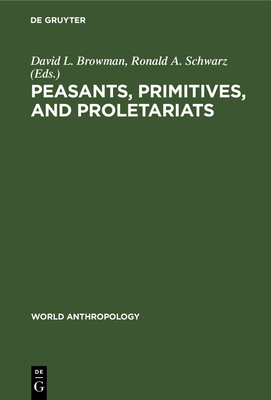 DE GRUYTER

David L. Browman, Ronald A. Schwarz (Eds.)

PEASANTS, PRIMITIVES, AND PROLETARIATS

WORLD ANTHROPOLOGY

DE
G